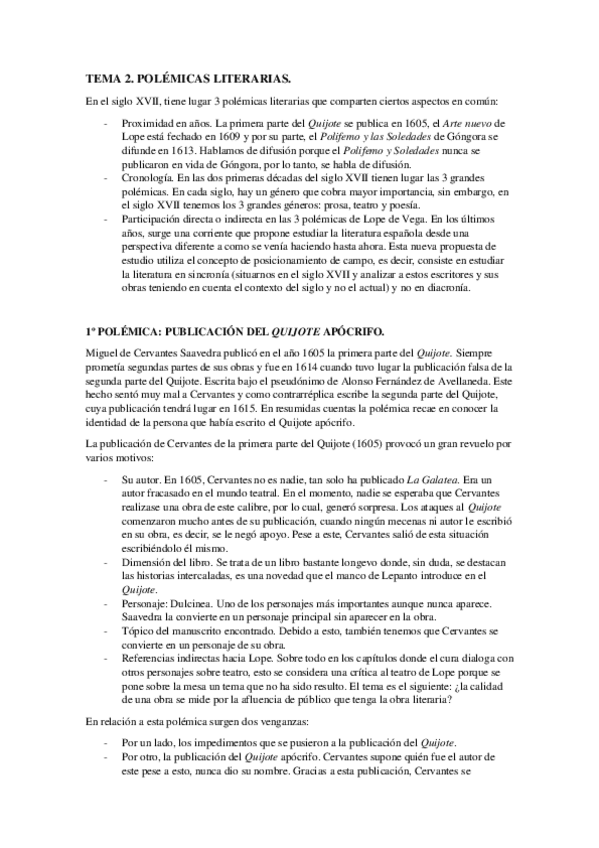 TEMA 2. POLÉMICAS LITERARIAS.

En el siglo XVII, tiene lugar 3 polémicas literarias que comparten ciertos aspectos en común:

- Proximidad en años. La primera parte del Quijote se publica en 1605, el Arte nuevo de Lope está fechado en 1609 y por su parte, el Polifemo y las Soledades de Góngora se difunde en 1613. Hablamos de difusión porque el Polifemo y Soledades nunca se publicaron en vida de Góngora, por lo tanto, se habla de difusión.
- Cronología. En las dos primeras décadas del siglo XVII tienen lugar las 3 grandes polémicas. En cada siglo, hay un género que cobra mayor importancia, sin embargo, en el siglo XVII tenemos los 3 grandes géneros: prosa, teatro y poesía.
- Participación directa o indirecta en las 3 polémicas de Lope de Vega. En los últimos años, surge una corriente que propone estudiar la literatura española desde una perspectiva diferente a como se venía haciendo hasta ahora. Esta nueva propuesta de estudio utiliza el concepto de posicionamiento de campo, es decir, consiste en estudiar la literatura en sincronía (situarnos en el siglo XVII y analizar a estos escritores y sus obras teniendo en cuenta el contexto del siglo y no el actual) y no en diacronía.

1º POLÉMICA: PUBLICACIÓN DEL QUIJOTE APÓCRIFO.

Miguel de Cervantes Saavedra publicó en el año 1605 la primera parte del Quijote. Siempre prometía segundas partes de sus obras y fue en 1614 cuando tuvo lugar la publicación falsa de la segunda parte del Quijote. Escrita bajo el pseudónimo de Alonso Fernández de Avellaneda. Este hecho sentó muy mal a Cervantes y como contrarréplica escribe la segunda parte del Quijote, cuya publicación tendrá lugar en 1615. En resumidas cuentas la polémica recae en conocer la identidad de la persona que había escrito el Quijote apócrifo.

La publicación de Cervantes de la primera parte del Quijote (1605) provocó un gran revuelo por varios motivos:

- Su autor. En 1605, Cervantes no es nadie, tan solo ha publicado La Galatea. Era un autor fracasado en el mundo teatral. En el momento, nadie se esperaba que Cervantes realizase una obra de este calibre, por lo cual, generó sorpresa. Los ataques al Quijote comenzaron mucho antes de su publicación, cuando ningún mecenas ni autor le escribió en su obra, es decir, se le negó apoyo. Pese a este, Cervantes salió de esta situación escribiéndolo él mismo.
- Dimensión del libro. Se trata de un libro bastante longevo donde, sin duda, se destacan las historias intercaladas, es una novedad que el manco de Lepanto introduce en el Quijote.
- Personaje: Dulcinea. Uno de los personajes más importantes aunque nunca aparece. Saavedra la convierte en un personaje principal sin aparecer en la obra.
- Tópico del manuscrito encontrado. Debido a esto, también tenemos que Cervantes se convierte en un personaje de su obra.
- Referencias indirectas hacia Lope. Sobre todo en los capítulos donde el cura dialoga con otros personajes sobre teatro, esto se considera una crítica al teatro de Lope porque se pone sobre la mesa un tema que no ha sido resulto. El tema es el siguiente: ¿la calidad de una obra se mide por la afluencia de público que tenga la obra literaria?

En relación a esta polémica surgen dos venganzas:

- Por un lado, los impedimentos que se pusieron a la publicación del Quijote.
- Por otro, la publicación del Quijote apócrifo. Cervantes supone quién fue el autor de este pese a esto, nunca dio su nombre. Gracias a esta publicación, Cervantes se